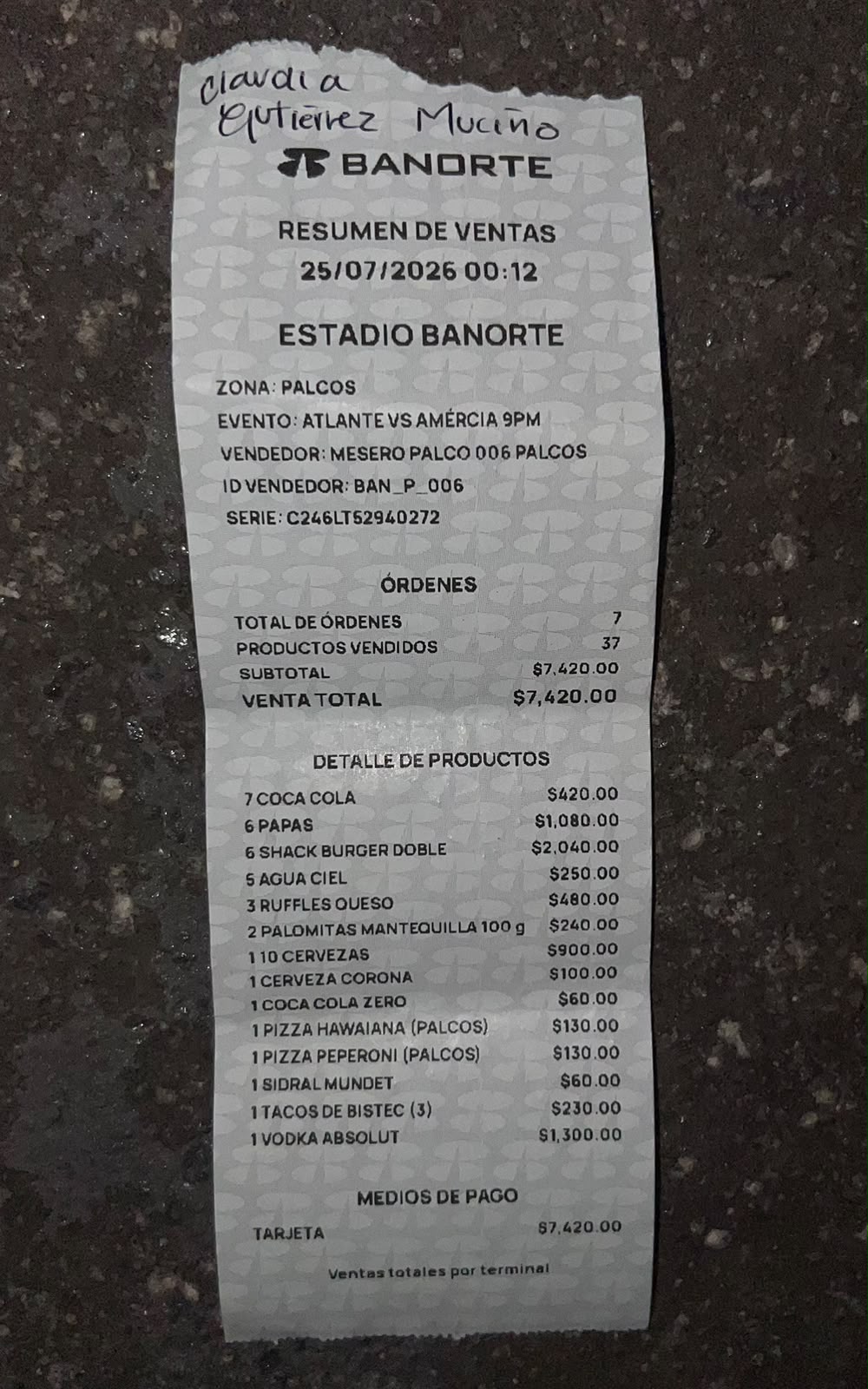 Claudia Gutiérrez Muciño

BANORTE

RESUMEN DE VENTAS
25/07/2026 00:12

ESTADIO BANORTE

ZONA: PALCOS
EVENTO: ATLANTE VS AMÉRCIA 9PM
VENDEDOR: MESERO PALCO 006 PALCOS
ID VENDEDOR: BAN_P_006
SERIE: C246LT52940272

ÓRDENES

TOTAL DE ÓRDENES 7
PRODUCTOS VENDIDOS 37
SUBTOTAL $7,420.00
VENTA TOTAL $7,420.00

DETALLE DE PRODUCTOS

7 COCA COLA $420.00
6 PAPAS $1,080.00
6 SHACK BURGER DOBLE $2,040.00
5 AGUA CIEL $250.00
3 RUFFLES QUESO $480.00
2 PALOMITAS MANTEQUILLA 100 g $240.00
1 10 CERVEZAS $900.00
1 CERVEZA CORONA $100.00
1 COCA COLA ZERO $60.00
1 PIZZA HAWAIANA (PALCOS) $130.00
1 PIZZA PEPERONI (PALCOS) $130.00
1 SIDRAL MUNDET $60.00
1 TACOS DE BISTEC (3) $230.00
1 VODKA ABSOLUT $1,300.00

MEDIOS DE PAGO

TARJETA $7,420.00

Ventas totales por terminal